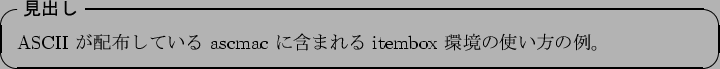 見出し

ASCII が配布している ascmac に含まれる itembox 環境の使い方の例。